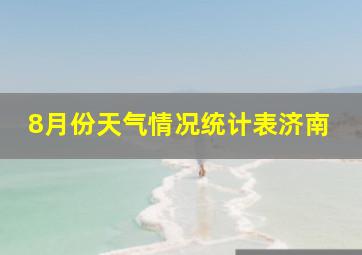 8月份天气情况统计表济南